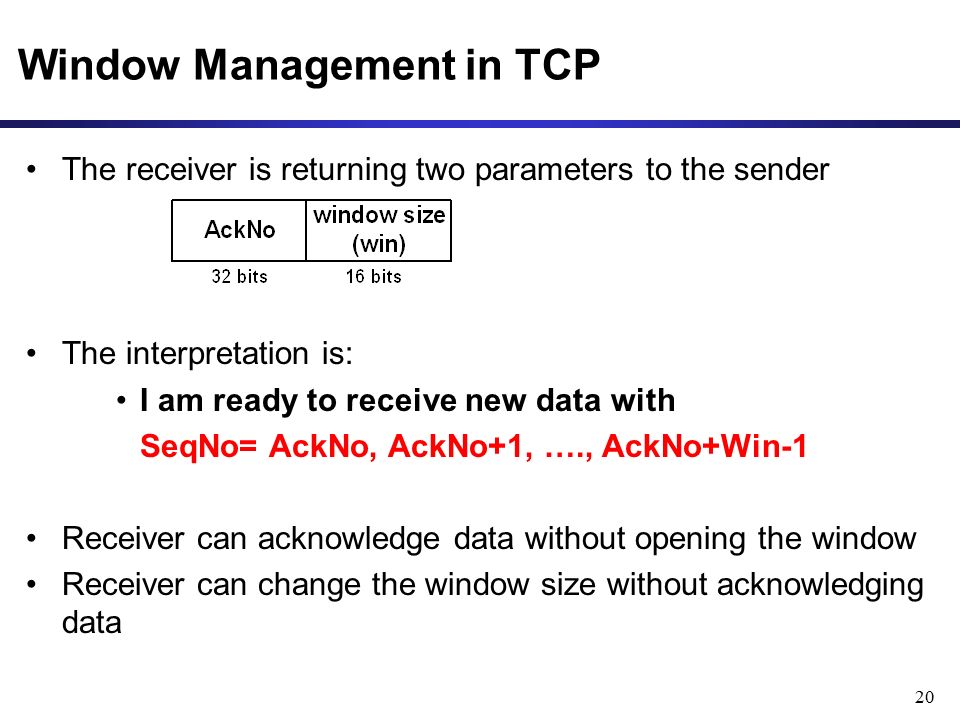 Window Management in TCP

• The receiver is returning two parameters to the sender

| AckNo | window size (win) |
|---|---|
| 32 bits | 16 bits |

• The interpretation is:
  • I am ready to receive new data with
  SeqNo= AckNo, AckNo+1, …., AckNo+Win-1

• Receiver can acknowledge data without opening the window
• Receiver can change the window size without acknowledging data

20